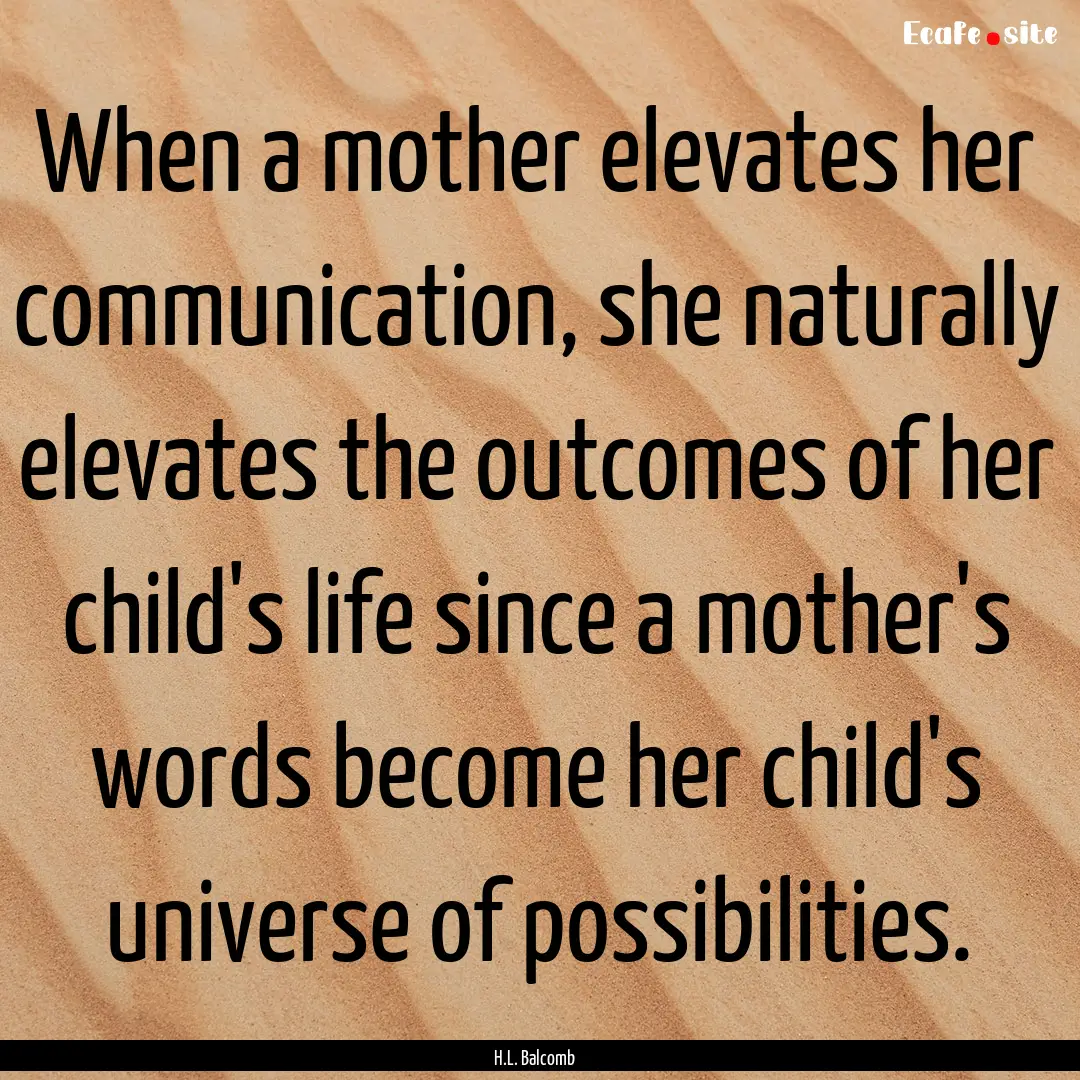 Ecafe.site

When a mother elevates her communication, she naturally elevates the outcomes of her child's life since a mother's words become her child's universe of possibilities.

H.L. Balcomb